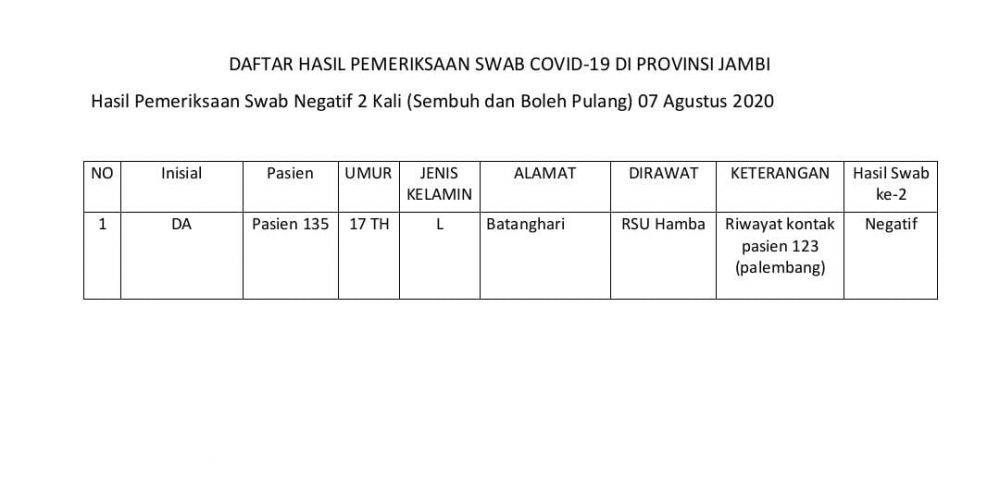 DAFTAR HASIL PEMERIKSAAN SWAB COVID-19 DI PROVINSI JAMBI

Hasil Pemeriksaan Swab Negatif 2 Kali (Sembuh dan Boleh Pulang) 07 Agustus 2020

| NO | Inisial | Pasien | UMUR | JENIS KELAMIN | ALAMAT | DIRAWAT | KETERANGAN | Hasil Swab ke-2 |
|---|---|---|---|---|---|---|---|---|
| 1 | DA | Pasien 135 | 17 TH | L | Batanghari | RSU Hamba | Riwayat kontak pasien 123 (palembang) | Negatif |